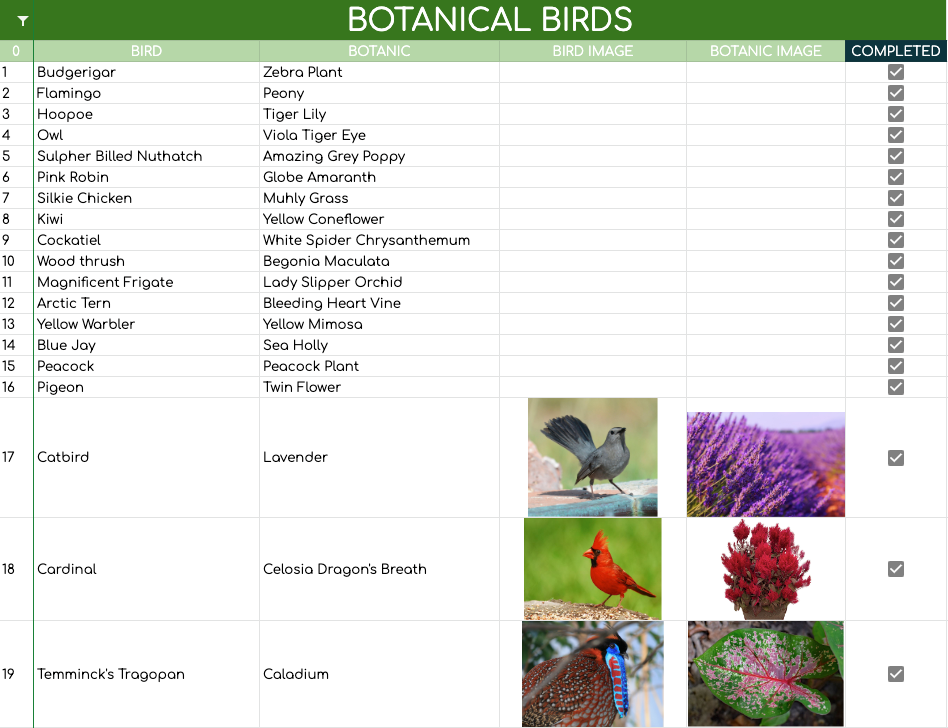 BOTANICAL BIRDS

| 0 | BIRD | BOTANIC | BIRD IMAGE | BOTANIC IMAGE | COMPLETED |
|---|---|---|---|---|---|
| 1 | Budgerigar | Zebra Plant | | | |
| 2 | Flamingo | Peony | | | |
| 3 | Hoopoe | Tiger Lily | | | |
| 4 | Owl | Viola Tiger Eye | | | |
| 5 | Sulpher Billed Nuthatch | Amazing Grey Poppy | | | |
| 6 | Pink Robin | Globe Amaranth | | | |
| 7 | Silkie Chicken | Muhly Grass | | | |
| 8 | Kiwi | Yellow Coneflower | | | |
| 9 | Cockatiel | White Spider Chrysanthemum | | | |
| 10 | Wood thrush | Begonia Maculata | | | |
| 11 | Magnificent Frigate | Lady Slipper Orchid | | | |
| 12 | Arctic Tern | Bleeding Heart Vine | | | |
| 13 | Yellow Warbler | Yellow Mimosa | | | |
| 14 | Blue Jay | Sea Holly | | | |
| 15 | Peacock | Peacock Plant | | | |
| 16 | Pigeon | Twin Flower | | | |
| 17 | Catbird | Lavender | | | |
| 18 | Cardinal | Celosia Dragon's Breath | | | |
| 19 | Temminck's Tragopan | Caladium | | | |